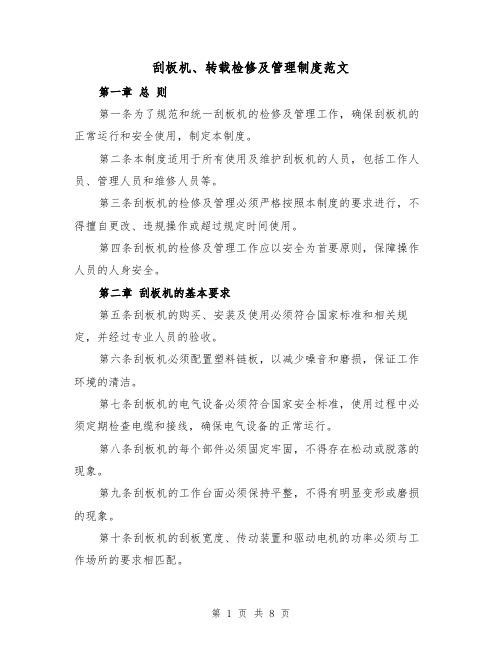 刮板机、转载检修及管理制度范文

第一章 总 则

第一条为了规范和统一刮板机的检修及管理工作，确保刮板机的正常运行和安全使用，制定本制度。

第二条本制度适用于所有使用及维护刮板机的人员，包括工作人员、管理人员和维修人员等。

第三条刮板机的检修及管理必须严格按照本制度的要求进行，不得擅自更改、违规操作或超过规定时间使用。

第四条刮板机的检修及管理工作应以安全为首要原则，保障操作人员的人身安全。

第二章 刮板机的基本要求

第五条刮板机的购买、安装及使用必须符合国家标准和相关规定，并经过专业人员的验收。

第六条刮板机必须配置塑料链板，以减少噪音和磨损，保证工作环境的清洁。

第七条刮板机的电气设备必须符合国家安全标准，使用过程中必须定期检查电缆和接线，确保电气设备的正常运行。

第八条刮板机的每个部件必须固定牢固，不得存在松动或脱落的现象。

第九条刮板机的工作台面必须保持平整，不得有明显变形或磨损的现象。

第十条刮板机的刮板宽度、传动装置和驱动电机的功率必须与工作场所的要求相匹配。

第 1 页 共 8 页